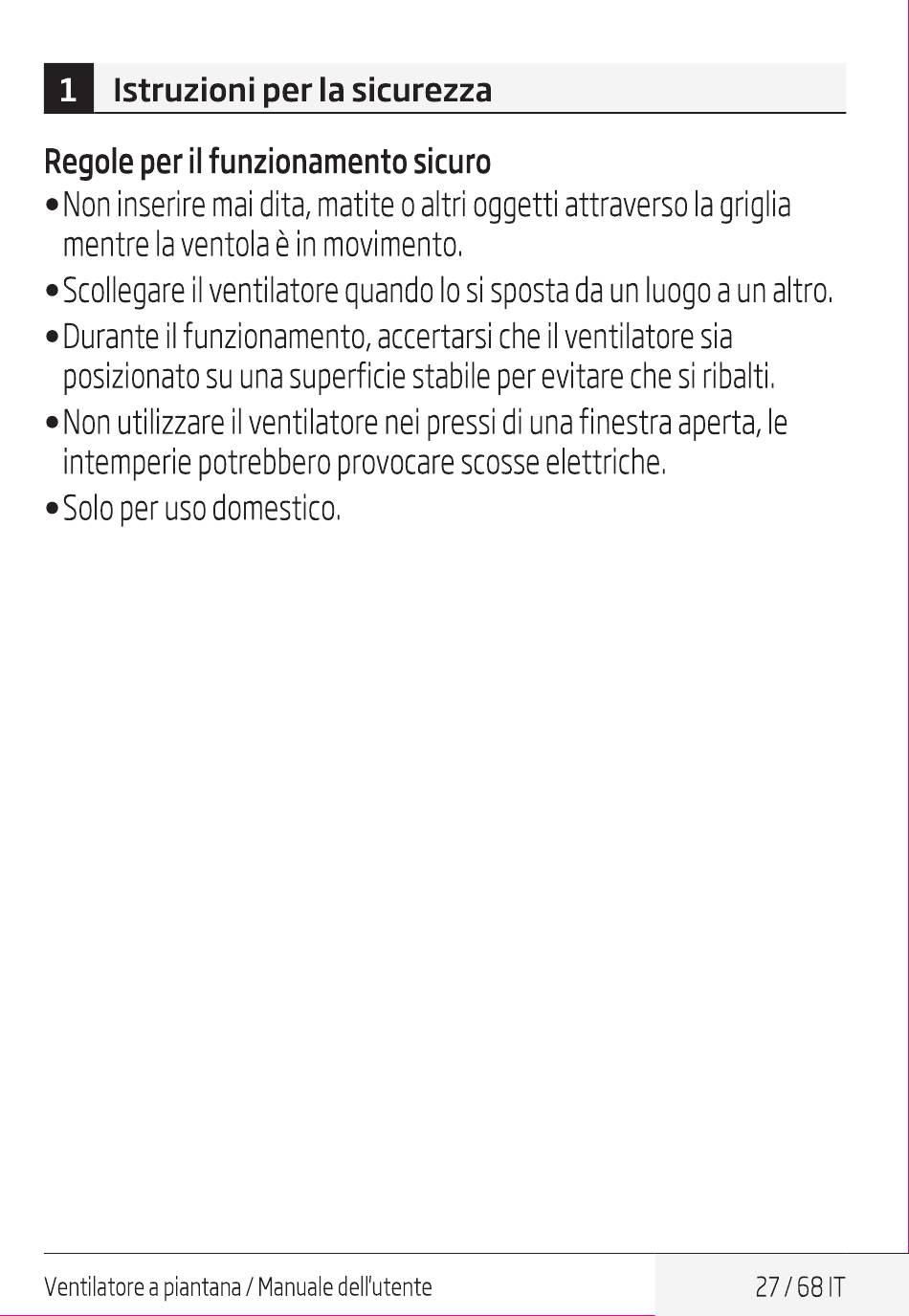 1 Istruzioni per la sicurezza

Regole per il funzionamento sicuro

• Non inserire mai dita, matite o altri oggetti attraverso la griglia mentre la ventola è in movimento.

• Scollegare il ventilatore quando lo si sposta da un luogo a un altro.

• Durante il funzionamento, accertarsi che il ventilatore sia posizionato su una superficie stabile per evitare che si ribalti.

• Non utilizzare il ventilatore nei pressi di una finestra aperta, le intemperie potrebbero provocare scosse elettriche.

• Solo per uso domestico.

Ventilatore a piantana / Manuale dell'utente

27 / 68 IT